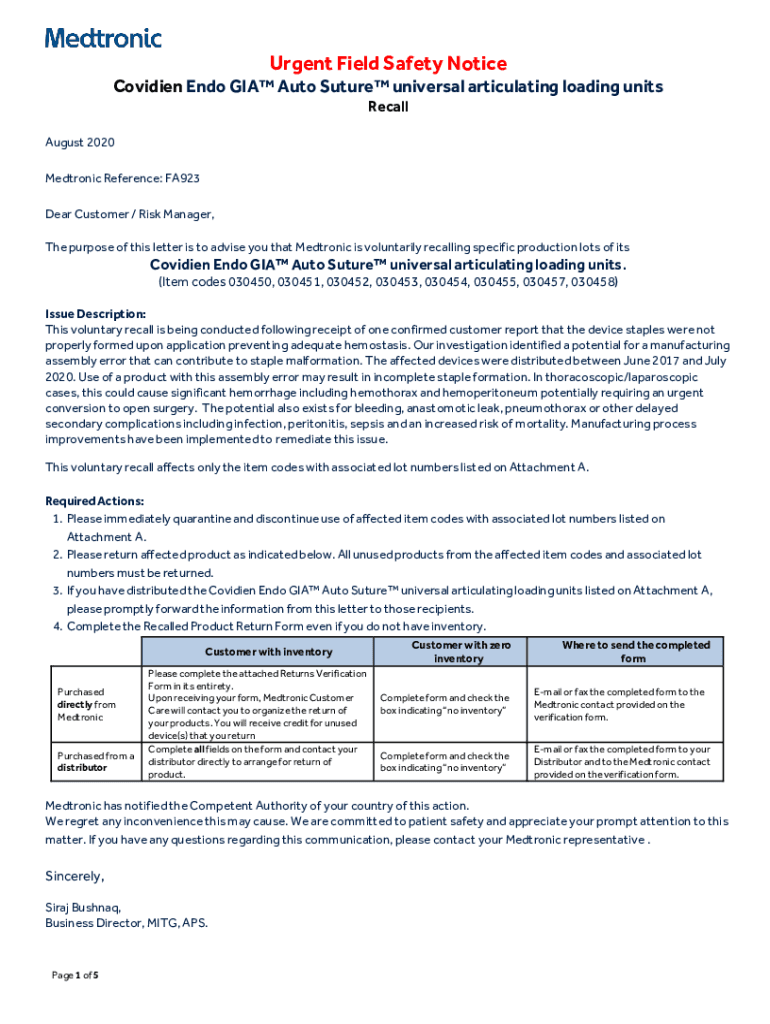 Medtronic

Urgent Field Safety Notice

Covidien Endo GIA™ Auto Suture™ universal articulating loading units

Recall

August 2020

Medtronic Reference: FA923

Dear Customer / Risk Manager,

The purpose of this letter is to advise you that Medtronic is voluntarily recalling specific production lots of its

Covidien Endo GIA™ Auto Suture™ universal articulating loading units.

(Item codes 030450, 030451, 030452, 030453, 030454, 030455, 030457, 030458)

Issue Description:
This voluntary recall is being conducted following receipt of one confirmed customer report that the device staples were not properly formed upon application preventing adequate hemostasis. Our investigation identified a potential for a manufacturing assembly error that can contribute to staple malformation. The affected devices were distributed between June 2017 and July 2020. Use of a product with this assembly error may result in incomplete staple formation. In thoracoscopic/laparoscopic cases, this could cause significant hemorrhage including hemothorax and hemoperitoneum potentially requiring an urgent conversion to open surgery. The potential also exists for bleeding, anastomotic leak, pneumothorax or other delayed secondary complications including infection, peritonitis, sepsis and an increased risk of mortality. Manufacturing process improvements have been implemented to remediate this issue.

This voluntary recall affects only the item codes with associated lot numbers listed on Attachment A.

Required Actions:
1. Please immediately quarantine and discontinue use of affected item codes with associated lot numbers listed on Attachment A.
2. Please return affected product as indicated below. All unused products from the affected item codes and associated lot numbers must be returned.
3. If you have distributed the Covidien Endo GIA™ Auto Suture™ universal articulating loading units listed on Attachment A, please promptly forward the information from this letter to those recipients.
4. Complete the Recalled Product Return Form even if you do not have inventory.

| | Customer with inventory | Customer with zero inventory | Where to send the completed form |
|---|---|---|---|
| Purchased directly from Medtronic | Please complete the attached Returns Verification Form in its entirety. Upon receiving your form, Medtronic Customer Care will contact you to organize the return of your products. You will receive credit for unused device(s) that you return | Complete form and check the box indicating "no inventory" | E-mail or fax the completed form to the Medtronic contact provided on the verification form. |
| Purchased from a distributor | Complete all fields on the form and contact your distributor directly to arrange for return of product. | Complete form and check the box indicating "no inventory" | E-mail or fax the completed form to your Distributor and to the Medtronic contact provided on the verification form. |

Medtronic has notified the Competent Authority of your country of this action.
We regret any inconvenience this may cause. We are committed to patient safety and appreciate your prompt attention to this matter. If you have any questions regarding this communication, please contact your Medtronic representative .

Sincerely,

Siraj Bushnaq,
Business Director, MITG, APS.

Page 1 of 5